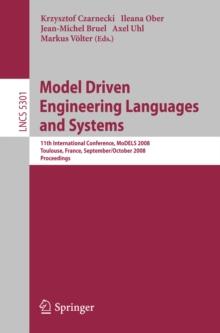 Krzysztof Czarnecki Ileana Ober
Jean-Michel Bruel Axel Uhl
Markus Völter (Eds.)

LNCS 5301

Model Driven Engineering Languages and Systems

11th International Conference, MoDELS 2008
Toulouse, France, September/October 2008
Proceedings

Springer